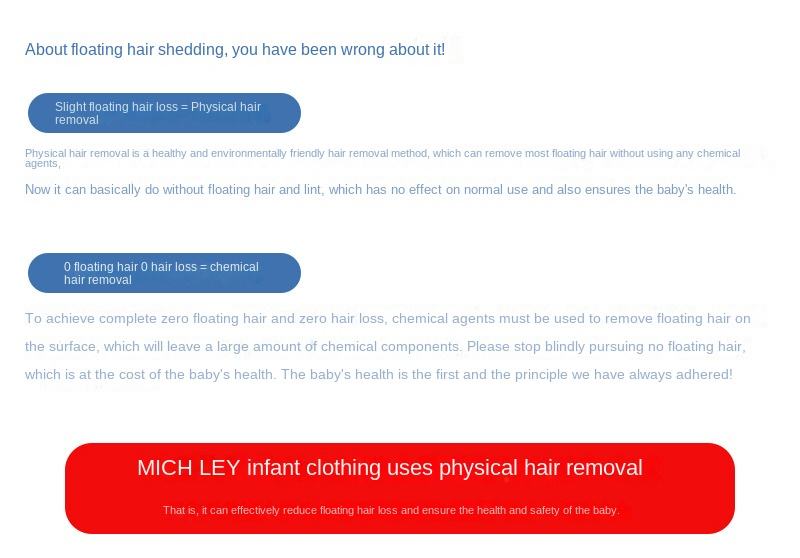 About floating hair shedding, you have been wrong about it!

Slight floating hair loss = Physical hair removal

Physical hair removal is a healthy and environmentally friendly hair removal method, which can remove most floating hair without using any chemical agents,

Now it can basically do without floating hair and lint, which has no effect on normal use and also ensures the baby's health.

0 floating hair 0 hair loss = chemical hair removal

To achieve complete zero floating hair and zero hair loss, chemical agents must be used to remove floating hair on the surface, which will leave a large amount of chemical components. Please stop blindly pursuing no floating hair, which is at the cost of the baby's health. The baby's health is the first and the principle we have always adhered!

MICH LEY infant clothing uses physical hair removal

That is, it can effectively reduce floating hair loss and ensure the health and safety of the baby.